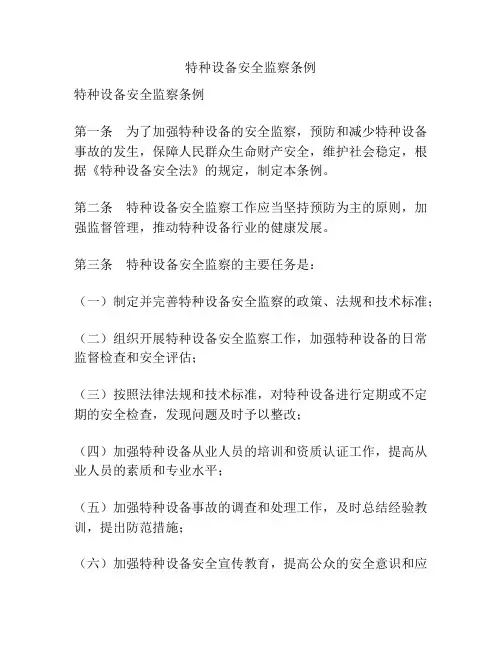 特种设备安全监察条例

特种设备安全监察条例

第一条　为了加强特种设备的安全监察，预防和减少特种设备事故的发生，保障人民群众生命财产安全，维护社会稳定，根据《特种设备安全法》的规定，制定本条例。

第二条　特种设备安全监察工作应当坚持预防为主的原则，加强监督管理，推动特种设备行业的健康发展。

第三条　特种设备安全监察的主要任务是：

（一）制定并完善特种设备安全监察的政策、法规和技术标准；

（二）组织开展特种设备安全监察工作，加强特种设备的日常监督检查和安全评估；

（三）按照法律法规和技术标准，对特种设备进行定期或不定期的安全检查，发现问题及时予以整改；

（四）加强特种设备从业人员的培训和资质认证工作，提高从业人员的素质和专业水平；

（五）加强特种设备事故的调查和处理工作，及时总结经验教训，提出防范措施；

（六）加强特种设备安全宣传教育，提高公众的安全意识和应